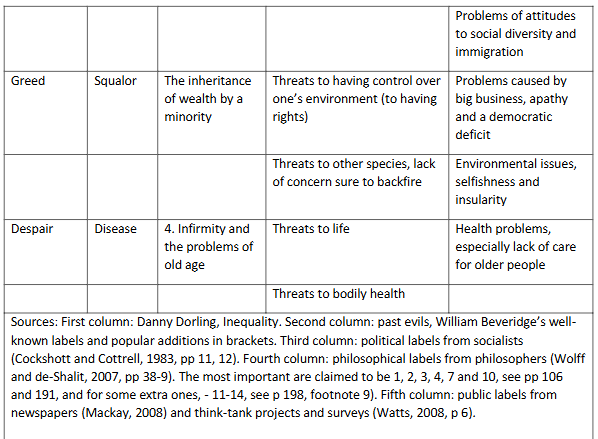 | | | | | Problems of attitudes to social diversity and immigration |
|---|---|---|---|---|
| Greed | Squalor | The inheritance of wealth by a minority | Threats to having control over one's environment (to having rights) | Problems caused by big business, apathy and a democratic deficit |
| | | | Threats to other species, lack of concern sure to backfire | Environmental issues, selfishness and insularity |
| Despair | Disease | 4. Infirmity and the problems of old age | Threats to life | Health problems, especially lack of care for older people |
| | | | Threats to bodily health | |

Sources: First column: Danny Dorling, Inequality. Second column: past evils, William Beveridge's well-known labels and popular additions in brackets. Third column: political labels from socialists (Cockshott and Cottrell, 1983, pp 11, 12). Fourth column: philosophical labels from philosophers (Wolff and de-Shalit, 2007, pp 38-9). The most important are claimed to be 1, 2, 3, 4, 7 and 10, see pp 106 and 191, and for some extra ones, - 11-14, see p 198, footnote 9). Fifth column: public labels from newspapers (Mackay, 2008) and think-tank projects and surveys (Watts, 2008, p 6).